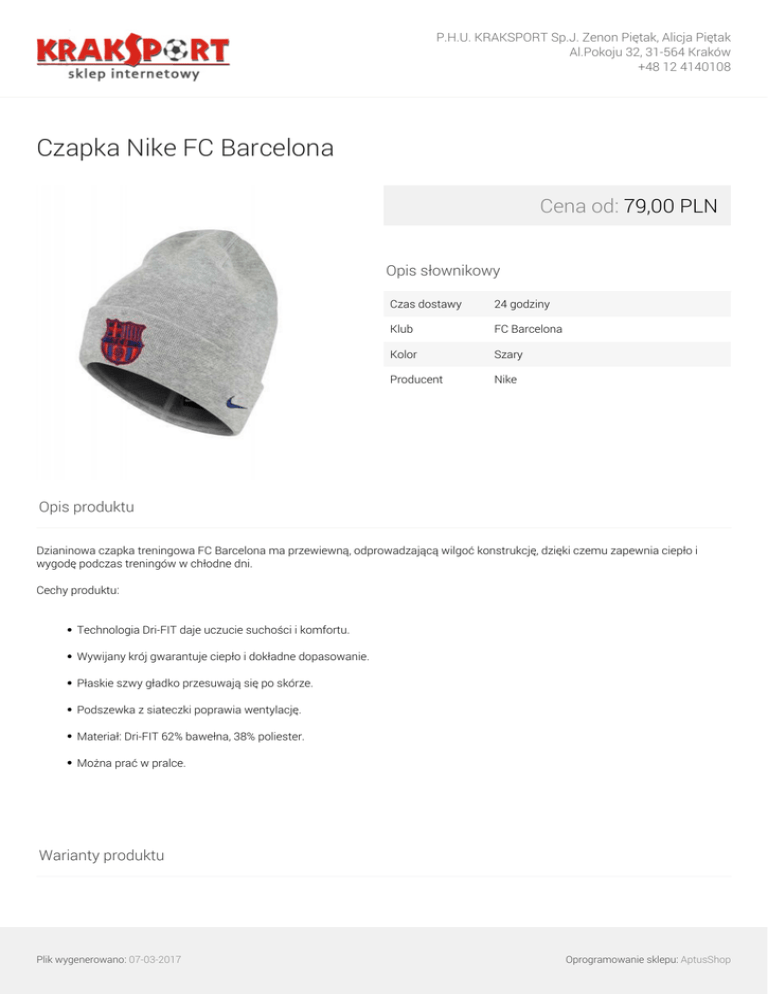 KRAKSPORT
sklep internetowy

P.H.U. KRAKSPORT Sp.J. Zenon Piętak, Alicja Piętak
Al.Pokoju 32, 31-564 Kraków
+48 12 4140108

Czapka Nike FC Barcelona

Cena od: 79,00 PLN

Opis słownikowy

Czas dostawy
24 godziny
Klub
FC Barcelona
Kolor
Szary
Producent
Nike

Opis produktu

Dzianinowa czapka treningowa FC Barcelona ma przewiewną, odprowadzającą wilgoć konstrukcję, dzięki czemu zapewnia ciepło i wygodę podczas treningów w chłodne dni.

Cechy produktu:

• Technologia Dri-FIT daje uczucie suchości i komfortu.
• Wywijany krój gwarantuje ciepło i dokładne dopasowanie.
• Płaskie szwy gładko przesuwają się po skórze.
• Podszewka z siateczki poprawia wentylację.
• Materiał: Dri-FIT 62% bawełna, 38% poliester.
• Można prać w pralce.

Warianty produktu

Plik wygenerowano: 07-03-2017

Oprogramowanie sklepu: AptusShop